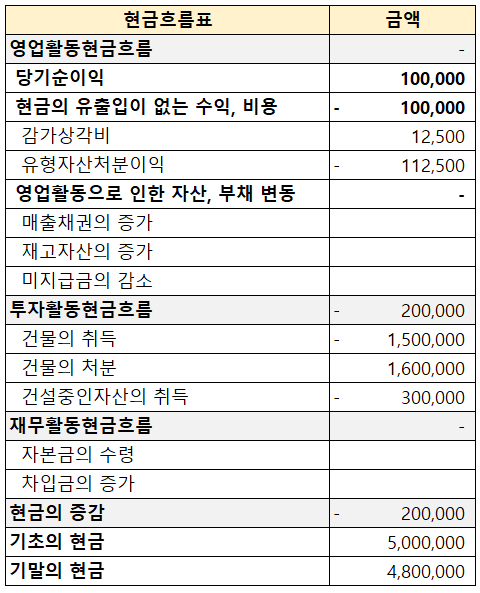 | 현금흐름표 | 금액 |
|---|---|
| 영업활동현금흐름 | - |
| 당기순이익 | 100,000 |
| 현금의 유출입이 없는 수익, 비용 | - 100,000 |
| 감가상각비 | 12,500 |
| 유형자산처분이익 | - 112,500 |
| 영업활동으로 인한 자산, 부채 변동 | - |
| 매출채권의 증가 | |
| 재고자산의 증가 | |
| 미지급금의 감소 | |
| 투자활동현금흐름 | - 200,000 |
| 건물의 취득 | - 1,500,000 |
| 건물의 처분 | 1,600,000 |
| 건설중인자산의 취득 | - 300,000 |
| 재무활동현금흐름 | - |
| 자본금의 수령 | |
| 차입금의 증가 | |
| 현금의 증감 | - 200,000 |
| 기초의 현금 | 5,000,000 |
| 기말의 현금 | 4,800,000 |